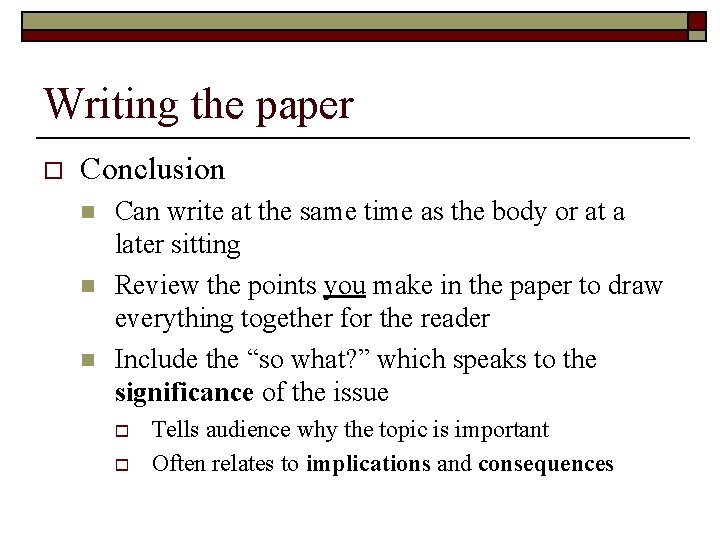 Writing the paper

Conclusion

Can write at the same time as the body or at a later sitting

Review the points you make in the paper to draw everything together for the reader

Include the “so what?” which speaks to the significance of the issue

Tells audience why the topic is important

Often relates to implications and consequences